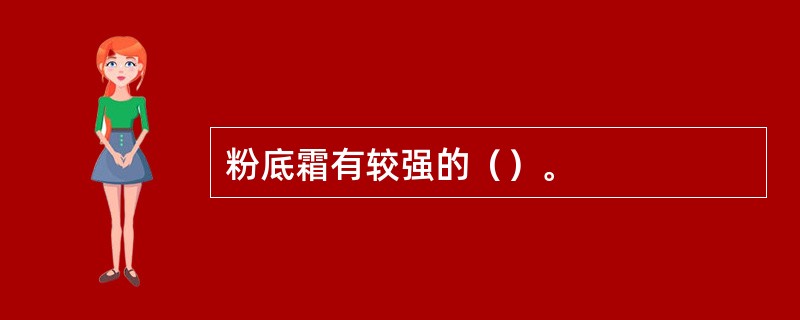 粉底霜有较强的（）。